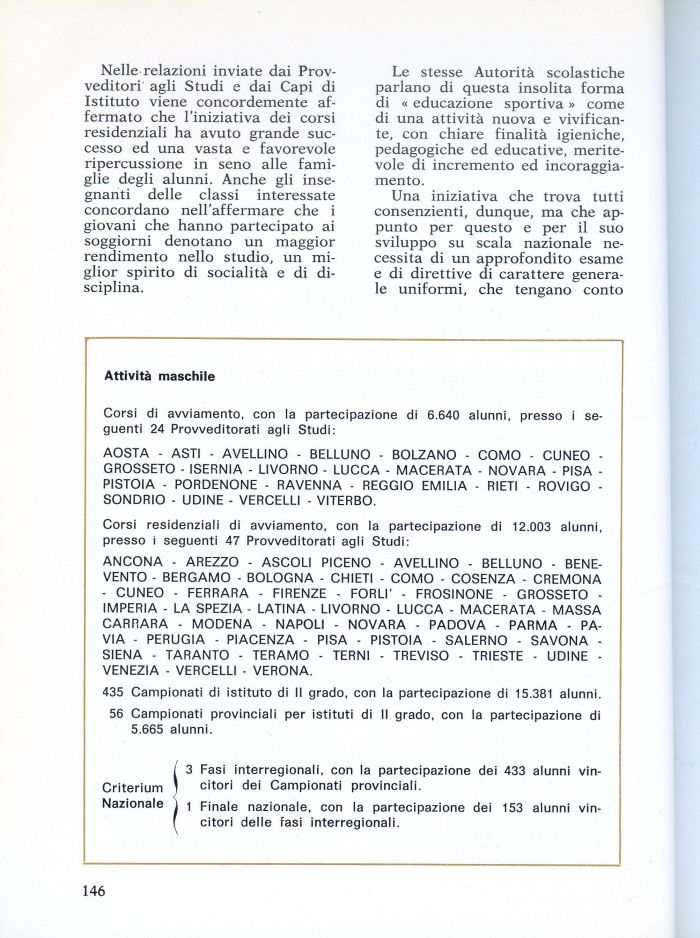 Nelle relazioni inviate dai Provveditori agli Studi e dai Capi di Istituto viene concordemente affermato che l'iniziativa dei corsi residenziali ha avuto grande successo ed una vasta e favorevole ripercussione in seno alle famiglie degli alunni. Anche gli insegnanti delle classi interessate concordano nell'affermare che i giovani che hanno partecipato ai soggiorni denotano un maggior rendimento nello studio, un miglior spirito di socialità e di disciplina.

Le stesse Autorità scolastiche parlano di questa insolita forma di « educazione sportiva » come di una attività nuova e vivificante, con chiare finalità igieniche, pedagogiche ed educative, meritevole di incremento ed incoraggiamento.

Una iniziativa che trova tutti consenzienti, dunque, ma che appunto per questo e per il suo sviluppo su scala nazionale necessita di un approfondito esame e di direttive di carattere generale uniformi, che tengano conto

Attività maschile

Corsi di avviamento, con la partecipazione di 6.640 alunni, presso i seguenti 24 Provveditorati agli Studi:

AOSTA - ASTI - AVELLINO - BELLUNO - BOLZANO - COMO - CUNEO - GROSSETO - ISERNIA - LIVORNO - LUCCA - MACERATA - NOVARA - PISA - PISTOIA - PORDENONE - RAVENNA - REGGIO EMILIA - RIETI - ROVIGO - SONDRIO - UDINE - VERCELLI - VITERBO.

Corsi residenziali di avviamento, con la partecipazione di 12.003 alunni, presso i seguenti 47 Provveditorati agli Studi:

ANCONA - AREZZO - ASCOLI PICENO - AVELLINO - BELLUNO - BENEVENTO - BERGAMO - BOLOGNA - CHIETI - COMO - COSENZA - CREMONA - CUNEO - FERRARA - FIRENZE - FORLI' - FROSINONE - GROSSETO - IMPERIA - LA SPEZIA - LATINA - LIVORNO - LUCCA - MACERATA - MASSA CARRARA - MODENA - NAPOLI - NOVARA - PADOVA - PARMA - PAVIA - PERUGIA - PIACENZA - PISA - PISTOIA - SALERNO - SAVONA - SIENA - TARANTO - TERAMO - TERNI - TREVISO - TRIESTE - UDINE - VENEZIA - VERCELLI - VERONA.

435 Campionati di istituto di II grado, con la partecipazione di 15.381 alunni.

56 Campionati provinciali per istituti di II grado, con la partecipazione di 5.665 alunni.

Criterium Nazionale

3 Fasi interregionali, con la partecipazione dei 433 alunni vincitori dei Campionati provinciali.

1 Finale nazionale, con la partecipazione dei 153 alunni vincitori delle fasi interregionali.

146